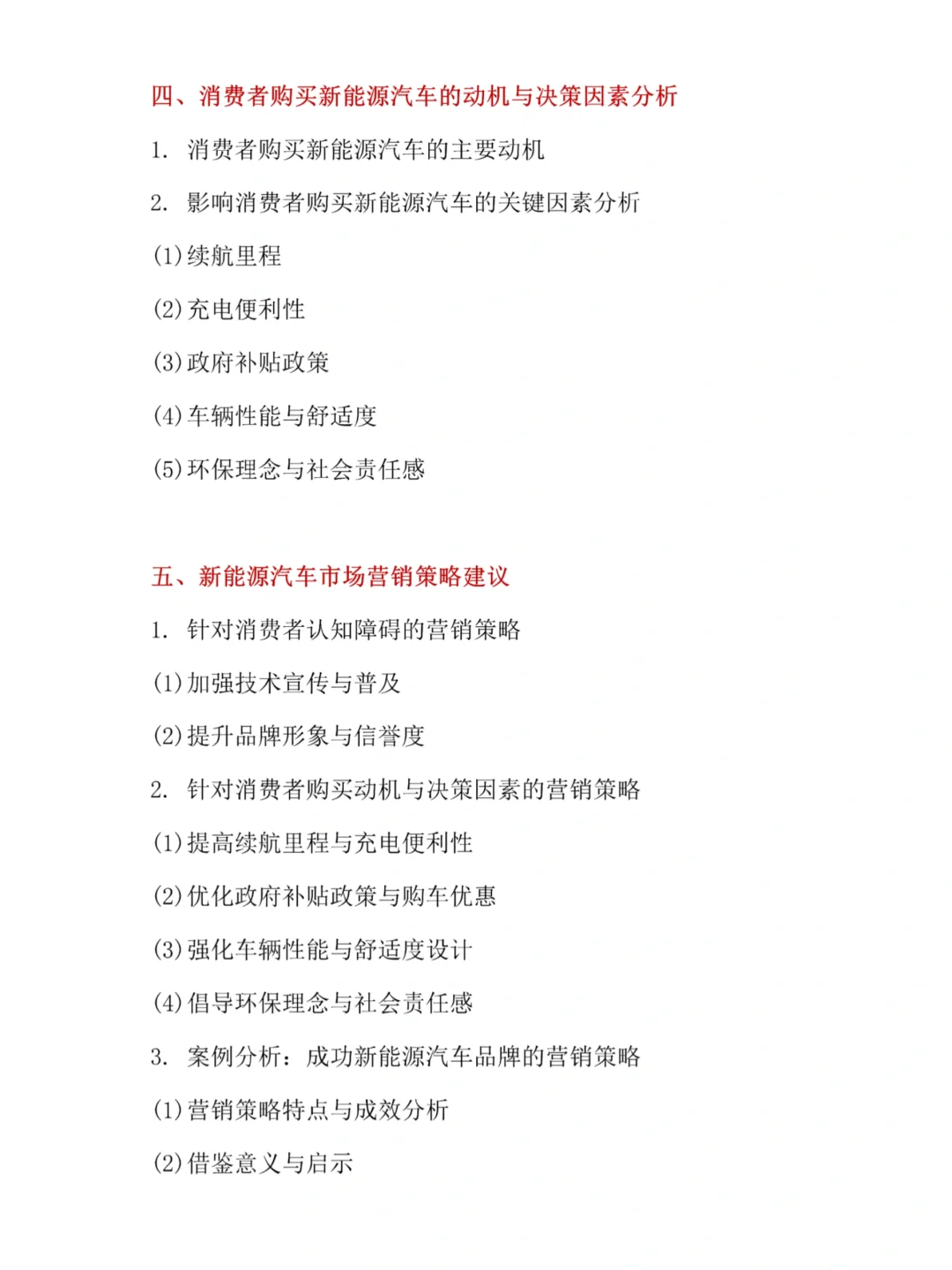 四、消费者购买新能源汽车的动机与决策因素分析

1. 消费者购买新能源汽车的主要动机

2. 影响消费者购买新能源汽车的关键因素分析

(1)续航里程

(2)充电便利性

(3)政府补贴政策

(4)车辆性能与舒适度

(5)环保理念与社会责任感

五、新能源汽车市场营销策略建议

1. 针对消费者认知障碍的营销策略

(1)加强技术宣传与普及

(2)提升品牌形象与信誉度

2. 针对消费者购买动机与决策因素的营销策略

(1)提高续航里程与充电便利性

(2)优化政府补贴政策与购车优惠

(3)强化车辆性能与舒适度设计

(4)倡导环保理念与社会责任感

3. 案例分析：成功新能源汽车品牌的营销策略

(1)营销策略特点与成效分析

(2)借鉴意义与启示